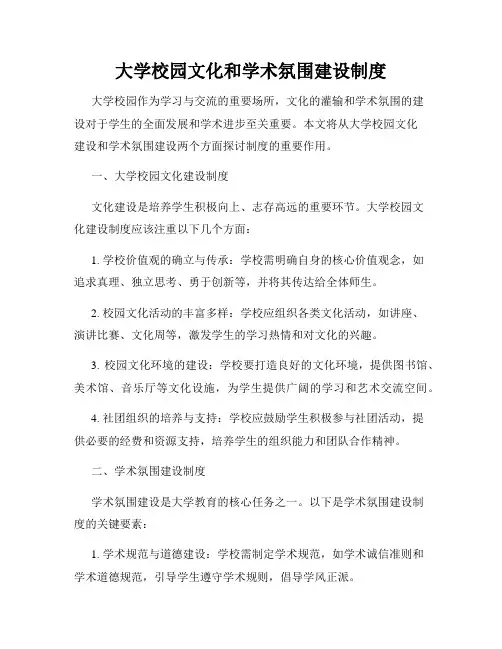 大学校园文化和学术氛围建设制度

大学校园作为学习与交流的重要场所，文化的灌输和学术氛围的建设对于学生的全面发展和学术进步至关重要。本文将从大学校园文化建设和学术氛围建设两个方面探讨制度的重要作用。

一、大学校园文化建设制度

文化建设是培养学生积极向上、志存高远的重要环节。大学校园文化建设制度应该注重以下几个方面：

1. 学校价值观的确立与传承：学校需明确自身的核心价值观念，如追求真理、独立思考、勇于创新等，并将其传达给全体师生。

2. 校园文化活动的丰富多样：学校应组织各类文化活动，如讲座、演讲比赛、文化周等，激发学生的学习热情和对文化的兴趣。

3. 校园文化环境的建设：学校要打造良好的文化环境，提供图书馆、美术馆、音乐厅等文化设施，为学生提供广阔的学习和艺术交流空间。

4. 社团组织的培养与支持：学校应鼓励学生积极参与社团活动，提供必要的经费和资源支持，培养学生的组织能力和团队合作精神。

二、学术氛围建设制度

学术氛围建设是大学教育的核心任务之一。以下是学术氛围建设制度的关键要素：

1. 学术规范与道德建设：学校需制定学术规范，如学术诚信准则和学术道德规范，引导学生遵守学术规则，倡导学风正派。